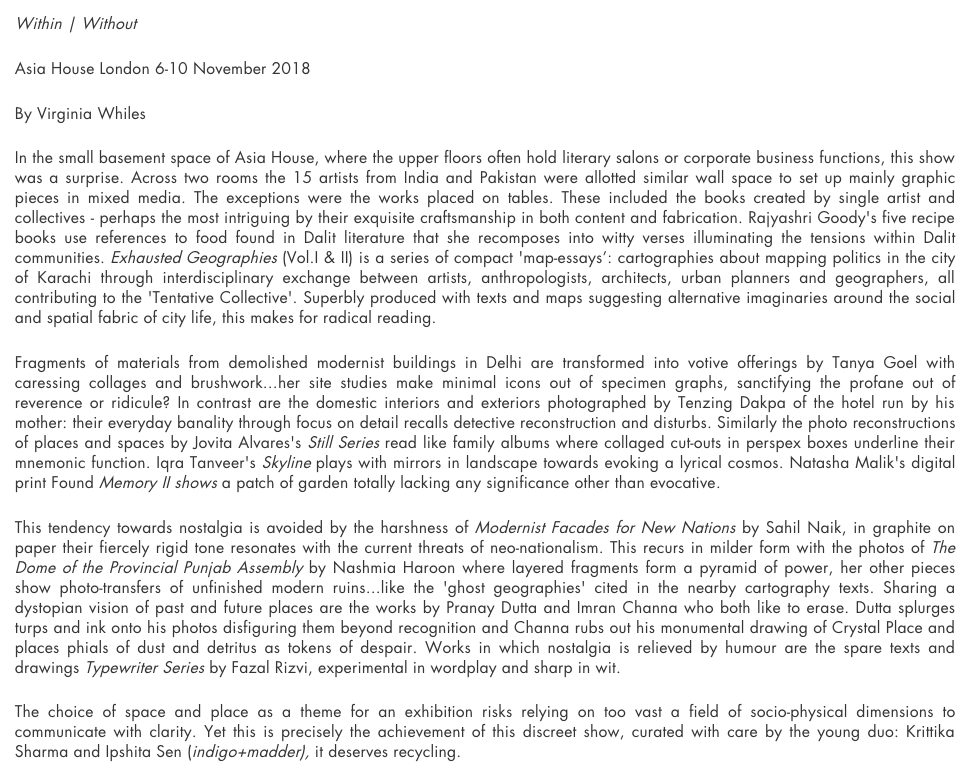 Within | Without

Asia House London 6-10 November 2018

By Virginia Whiles

In the small basement space of Asia House, where the upper floors often hold literary salons or corporate business functions, this show was a surprise. Across two rooms the 15 artists from India and Pakistan were allotted similar wall space to set up mainly graphic pieces in mixed media. The exceptions were the works placed on tables. These included the books created by single artist and collectives - perhaps the most intriguing by their exquisite craftsmanship in both content and fabrication. Rajyashri Goody's five recipe books use references to food found in Dalit literature that she recomposes into witty verses illuminating the tensions within Dalit communities. Exhausted Geographies (Vol.I & II) is a series of compact 'map-essays': cartographies about mapping politics in the city of Karachi through interdisciplinary exchange between artists, anthropologists, architects, urban planners and geographers, all contributing to the 'Tentative Collective'. Superbly produced with texts and maps suggesting alternative imaginaries around the social and spatial fabric of city life, this makes for radical reading.

Fragments of materials from demolished modernist buildings in Delhi are transformed into votive offerings by Tanya Goel with caressing collages and brushwork...her site studies make minimal icons out of specimen graphs, sanctifying the profane out of reverence or ridicule? In contrast are the domestic interiors and exteriors photographed by Tenzing Dakpa of the hotel run by his mother: their everyday banality through focus on detail recalls detective reconstruction and disturbs. Similarly the photo reconstructions of places and spaces by Jovita Alvares's Still Series read like family albums where collaged cut-outs in perspex boxes underline their mnemonic function. Iqra Tanveer's Skyline plays with mirrors in landscape towards evoking a lyrical cosmos. Natasha Malik's digital print Found Memory II shows a patch of garden totally lacking any significance other than evocative.

This tendency towards nostalgia is avoided by the harshness of Modernist Facades for New Nations by Sahil Naik, in graphite on paper their fiercely rigid tone resonates with the current threats of neo-nationalism. This recurs in milder form with the photos of The Dome of the Provincial Punjab Assembly by Nashmia Haroon where layered fragments form a pyramid of power, her other pieces show photo-transfers of unfinished modern ruins...like the 'ghost geographies' cited in the nearby cartography texts. Sharing a dystopian vision of past and future places are the works by Pranay Dutta and Imran Channa who both like to erase. Dutta splurges turps and ink onto his photos disfiguring them beyond recognition and Channa rubs out his monumental drawing of Crystal Place and places phials of dust and detritus as tokens of despair. Works in which nostalgia is relieved by humour are the spare texts and drawings Typewriter Series by Fazal Rizvi, experimental in wordplay and sharp in wit.

The choice of space and place as a theme for an exhibition risks relying on too vast a field of socio-physical dimensions to communicate with clarity. Yet this is precisely the achievement of this discreet show, curated with care by the young duo: Krittika Sharma and Ipshita Sen (indigo+madder), it deserves recycling.